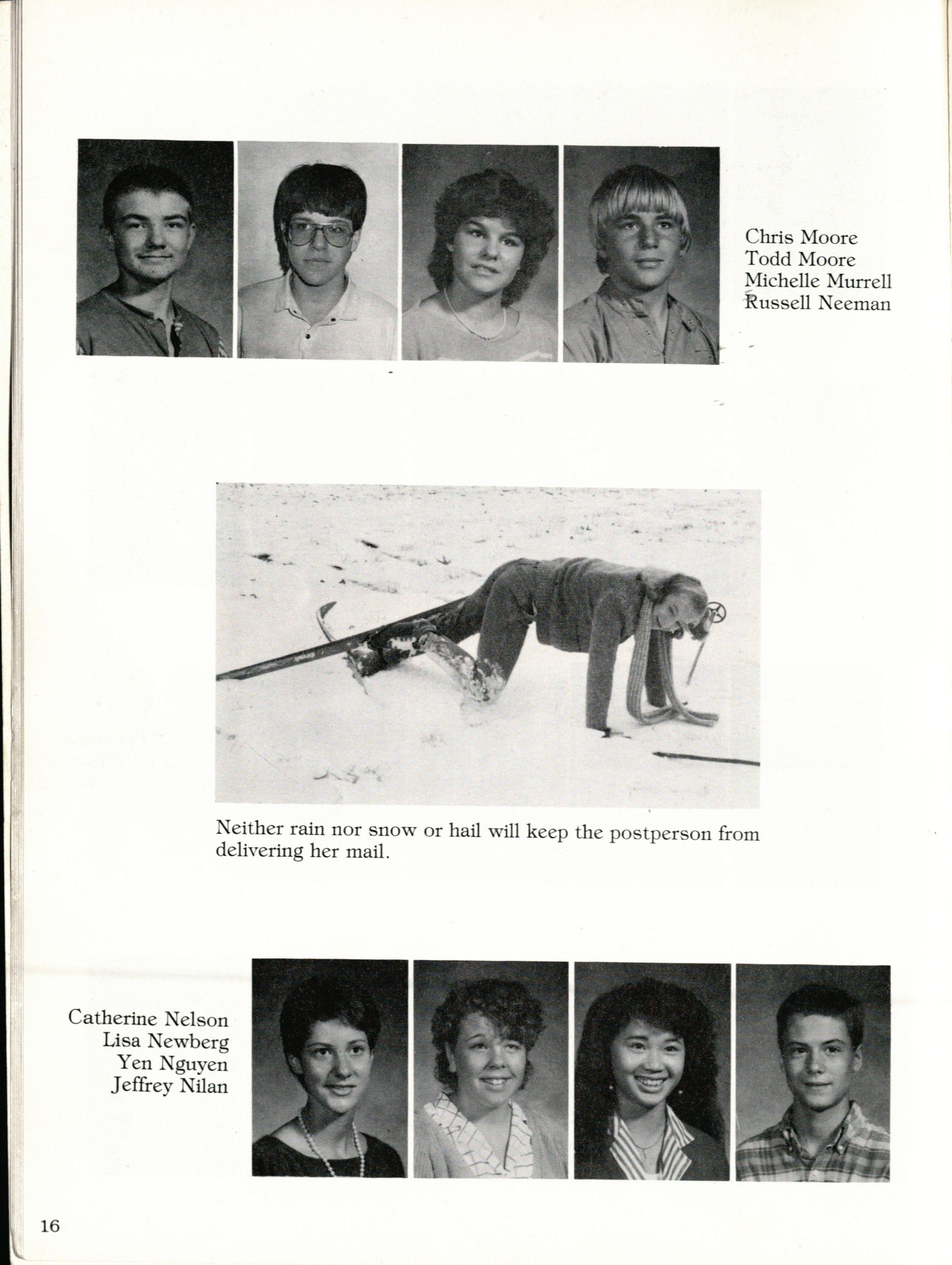 Chris Moore
Todd Moore
Michelle Murrell
Russell Neeman

Neither rain nor snow or hail will keep the postperson from delivering her mail.

Catherine Nelson
Lisa Newberg
Yen Nguyen
Jeffrey Nilan

16